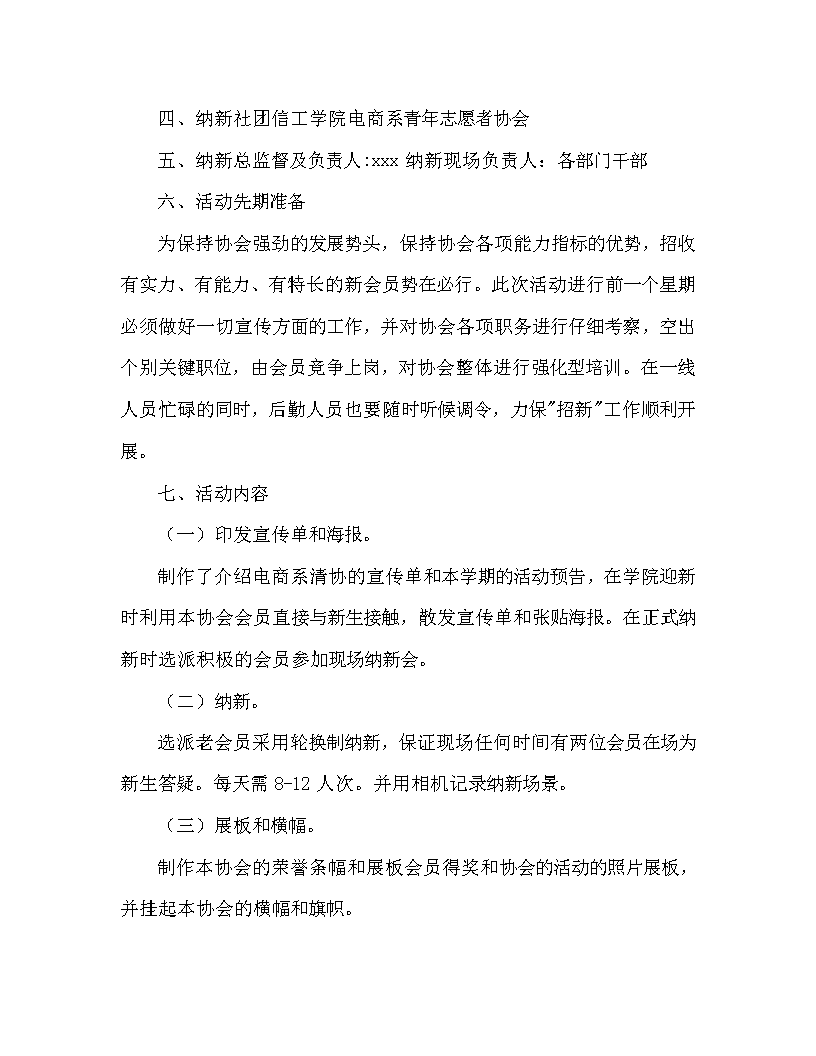 四、纳新社团信工学院电商系青年志愿者协会

五、纳新总监督及负责人:xxx 纳新现场负责人：各部门干部

六、活动先期准备

为保持协会强劲的发展势头，保持协会各项能力指标的优势，招收有实力、有能力、有特长的新会员势在必行。此次活动进行前一个星期必须做好一切宣传方面的工作，并对协会各项职务进行仔细考察，空出个别关键职位，由会员竞争上岗，对协会整体进行强化型培训。在一线人员忙碌的同时，后勤人员也要随时听候调令，力保"招新"工作顺利开展。

七、活动内容

（一）印发宣传单和海报。

制作了介绍电商系清协的宣传单和本学期的活动预告，在学院迎新时利用本协会会员直接与新生接触，散发宣传单和张贴海报。在正式纳新时选派积极的会员参加现场纳新会。

（二）纳新。

选派老会员采用轮换制纳新，保证现场任何时间有两位会员在场为新生答疑。每天需 8-12 人次。并用相机记录纳新场景。

（三）展板和横幅。

制作本协会的荣誉条幅和展板会员得奖和协会的活动的照片展板，并挂起本协会的横幅和旗帜。